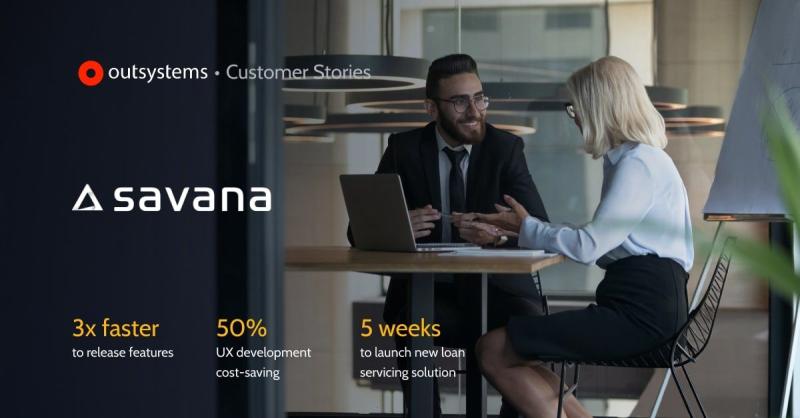 outsystems • Customer Stories

savana

3x faster
to release features

50%
UX development cost-saving

5 weeks
to launch new loan servicing solution